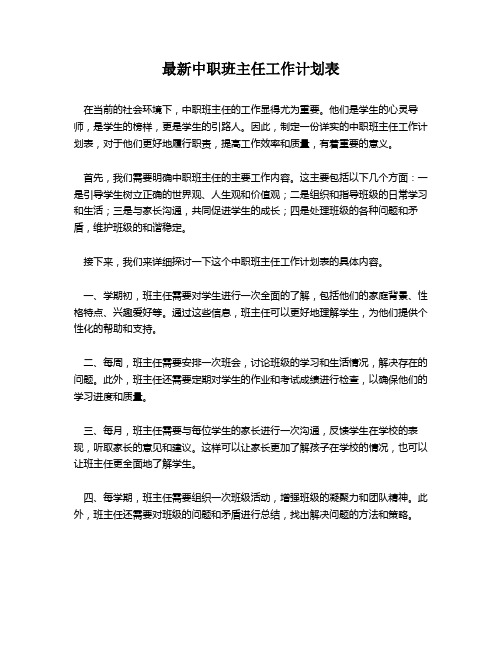 最新中职班主任工作计划表

在当前的社会环境下，中职班主任的工作显得尤为重要。他们是学生的心灵导师，是学生的榜样，更是学生的引路人。因此，制定一份详实的中职班主任工作计划表，对于他们更好地履行职责，提高工作效率和质量，有着重要的意义。

首先，我们需要明确中职班主任的主要工作内容。这主要包括以下几个方面：一是引导学生树立正确的世界观、人生观和价值观；二是组织和指导班级的日常学习和生活；三是与家长沟通，共同促进学生的成长；四是处理班级的各种问题和矛盾，维护班级的和谐稳定。

接下来，我们来详细探讨一下这个中职班主任工作计划表的具体内容。

一、学期初，班主任需要对学生进行一次全面的了解，包括他们的家庭背景、性格特点、兴趣爱好等。通过这些信息，班主任可以更好地理解学生，为他们提供个性化的帮助和支持。

二、每周，班主任需要安排一次班会，讨论班级的学习和生活情况，解决存在的问题。此外，班主任还需要定期对学生的作业和考试成绩进行检查，以确保他们的学习进度和质量。

三、每月，班主任需要与每位学生的家长进行一次沟通，反馈学生在学校的表现，听取家长的意见和建议。这样可以让家长更加了解孩子在学校的情况，也可以让班主任更全面地了解学生。

四、每学期，班主任需要组织一次班级活动，增强班级的凝聚力和团队精神。此外，班主任还需要对班级的问题和矛盾进行总结，找出解决问题的方法和策略。